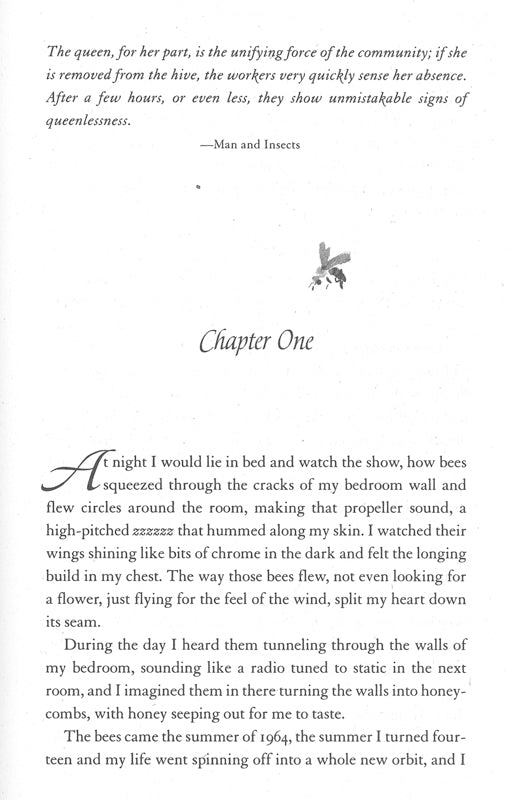 The queen, for her part, is the unifying force of the community; if she is removed from the hive, the workers very quickly sense her absence. After a few hours, or even less, they show unmistakable signs of queenlessness.

—Man and Insects

Chapter One

At night I would lie in bed and watch the show, how bees squeezed through the cracks of my bedroom wall and flew circles around the room, making that propeller sound, a high-pitched zzzzzz that hummed along my skin. I watched their wings shining like bits of chrome in the dark and felt the longing build in my chest. The way those bees flew, not even looking for a flower, just flying for the feel of the wind, split my heart down its seam.

During the day I heard them tunneling through the walls of my bedroom, sounding like a radio tuned to static in the next room, and I imagined them in there turning the walls into honeycombs, with honey seeping out for me to taste.

The bees came the summer of 1964, the summer I turned fourteen and my life went spinning off into a whole new orbit, and I